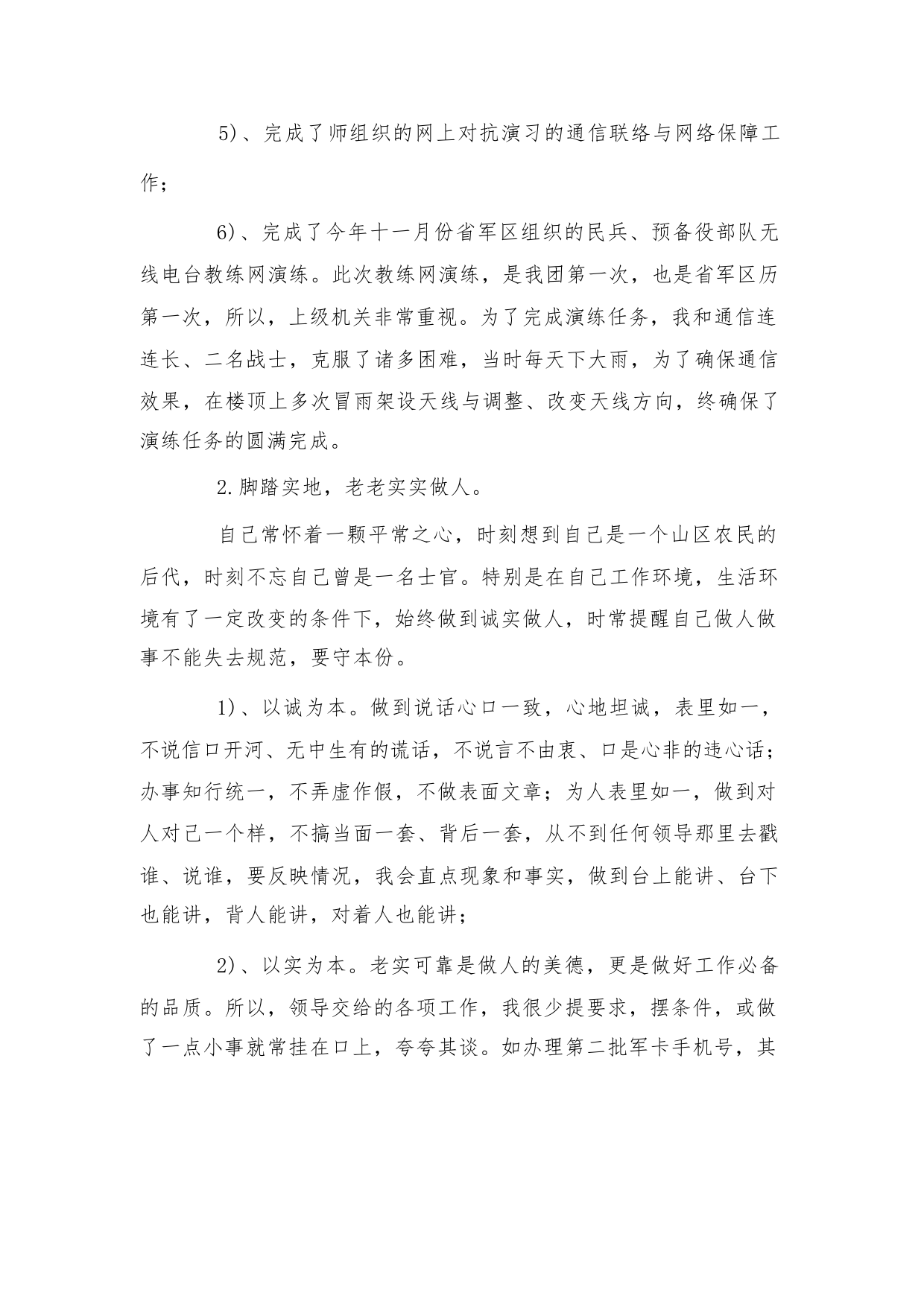 5）、完成了师组织的网上对抗演习的通信联络与网络保障工作；

6）、完成了今年十一月份省军区组织的民兵、预备役部队无线电台教练网演练。此次教练网演练，是我团第一次，也是省军区历第一次，所以，上级机关非常重视。为了完成演练任务，我和通信连连长、二名战士，克服了诸多困难，当时每天下大雨，为了确保通信效果，在楼顶上多次冒雨架设天线与调整、改变天线方向，终确保了演练任务的圆满完成。

2.脚踏实地，老老实实做人。

自己常怀着一颗平常之心，时刻想到自己是一个山区农民的后代，时刻不忘自己曾是一名士官。特别是在自己工作环境，生活环境有了一定改变的条件下，始终做到诚实做人，时常提醒自己做人做事不能失去规范，要守本份。

1）、以诚为本。做到说话心口一致，心地坦诚，表里如一，不说信口开河、无中生有的谎话，不说言不由衷、口是心非的违心话；办事知行统一，不弄虚作假，不做表面文章；为人表里如一，做到对人对己一个样，不搞当面一套、背后一套，从不到任何领导那里去戳谁、说谁，要反映情况，我会直点现象和事实，做到台上能讲、台下也能讲，背人能讲，对着人也能讲；

2）、以实为本。老实可靠是做人的美德，更是做好工作必备的品质。所以，领导交给的各项工作，我很少提要求，摆条件，或做了一点小事就常挂在口上，夸夸其谈。如办理第二批军卡手机号，其